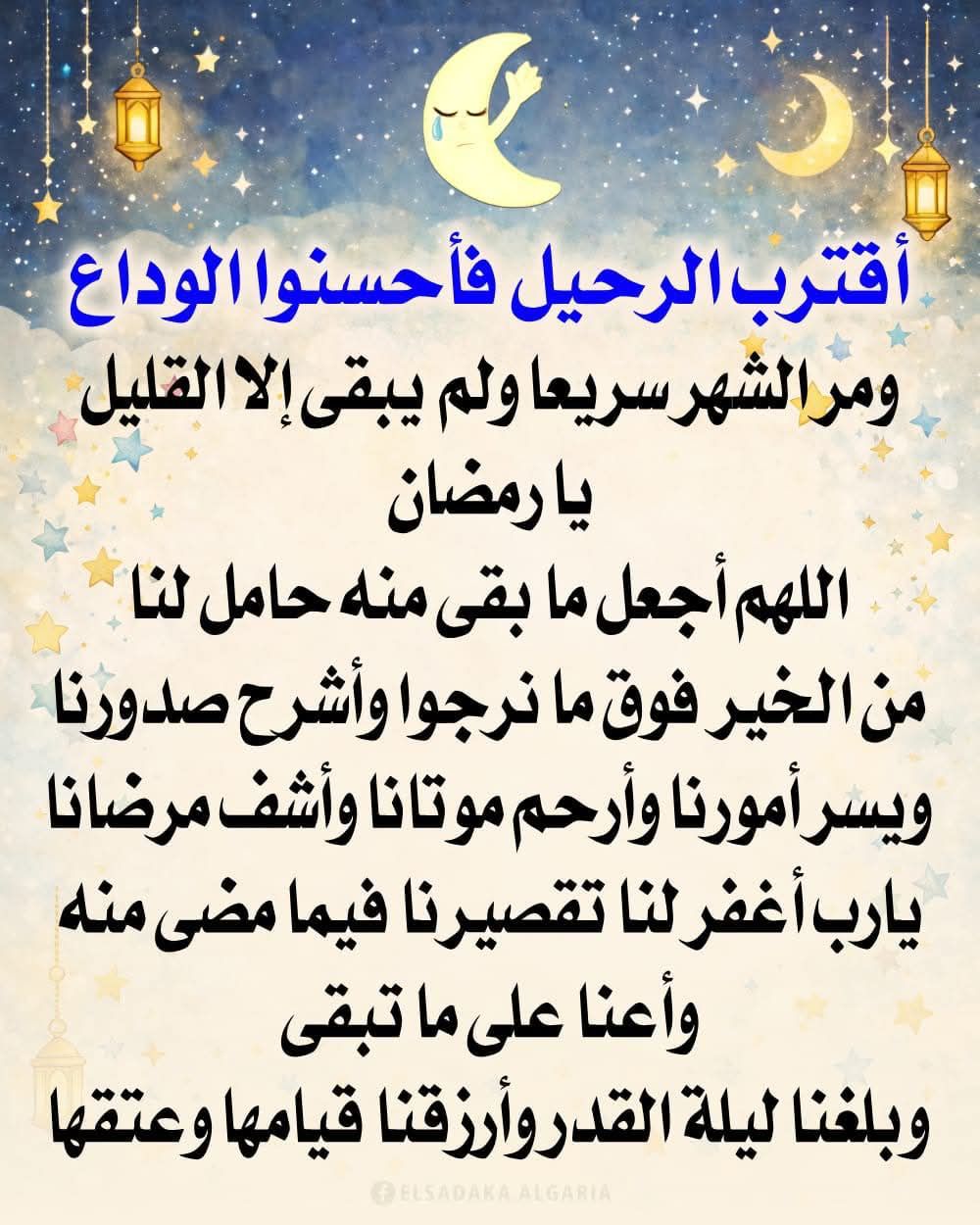 أقترب الرحيل فأحسنوا الوداع

ومر الشهر سريعا ولم يبقى إلا القليل

يا رمضان

اللهم أجعل ما بقى منه حامل لنا من الخير فوق ما نرجوا وأشرح صدورنا ويسر أمورنا وأرحم موتانا وأشف مرضانا يارب أغفر لنا تقصيرنا فيما مضى منه وأعنا على ما تبقى

وبلغنا ليلة القدر وأرزقنا قيامها وعتقها

ELSADAKA ALGARIA